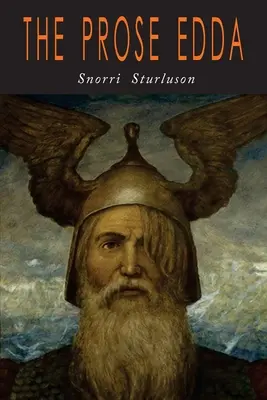 THE PROSE EDDA

Snorri Sturluson